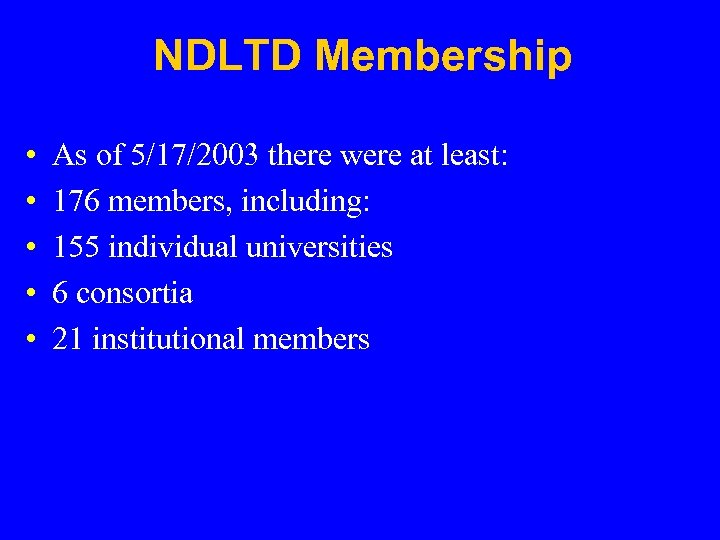 NDLTD Membership

• As of 5/17/2003 there were at least:
• 176 members, including:
• 155 individual universities
• 6 consortia
• 21 institutional members